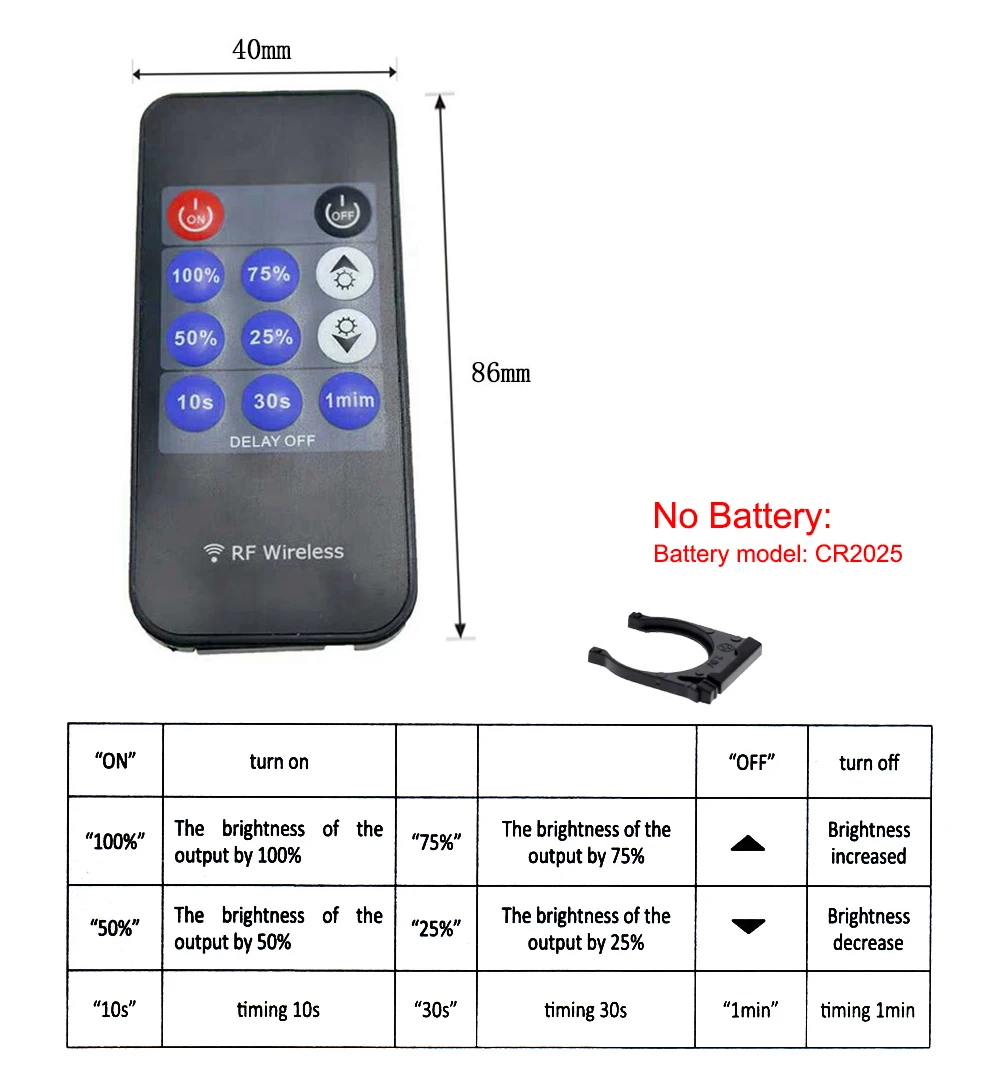 40mm

ON

OFF

100%

75%

50%

25%

10s

30s

1mim

DELAY OFF

RF Wireless

86mm

No Battery:

Battery model: CR2025

| "ON" | turn on | | | "OFF" | turn off |
|---|---|---|---|---|---|
| "100%" | The brightness of the output by 100% | "75%" | The brightness of the output by 75% | ▲ | Brightness increased |
| "50%" | The brightness of the output by 50% | "25%" | The brightness of the output by 25% | ▼ | Brightness decrease |
| "10s" | timing 10s | "30s" | timing 30s | "1min" | timing 1min |